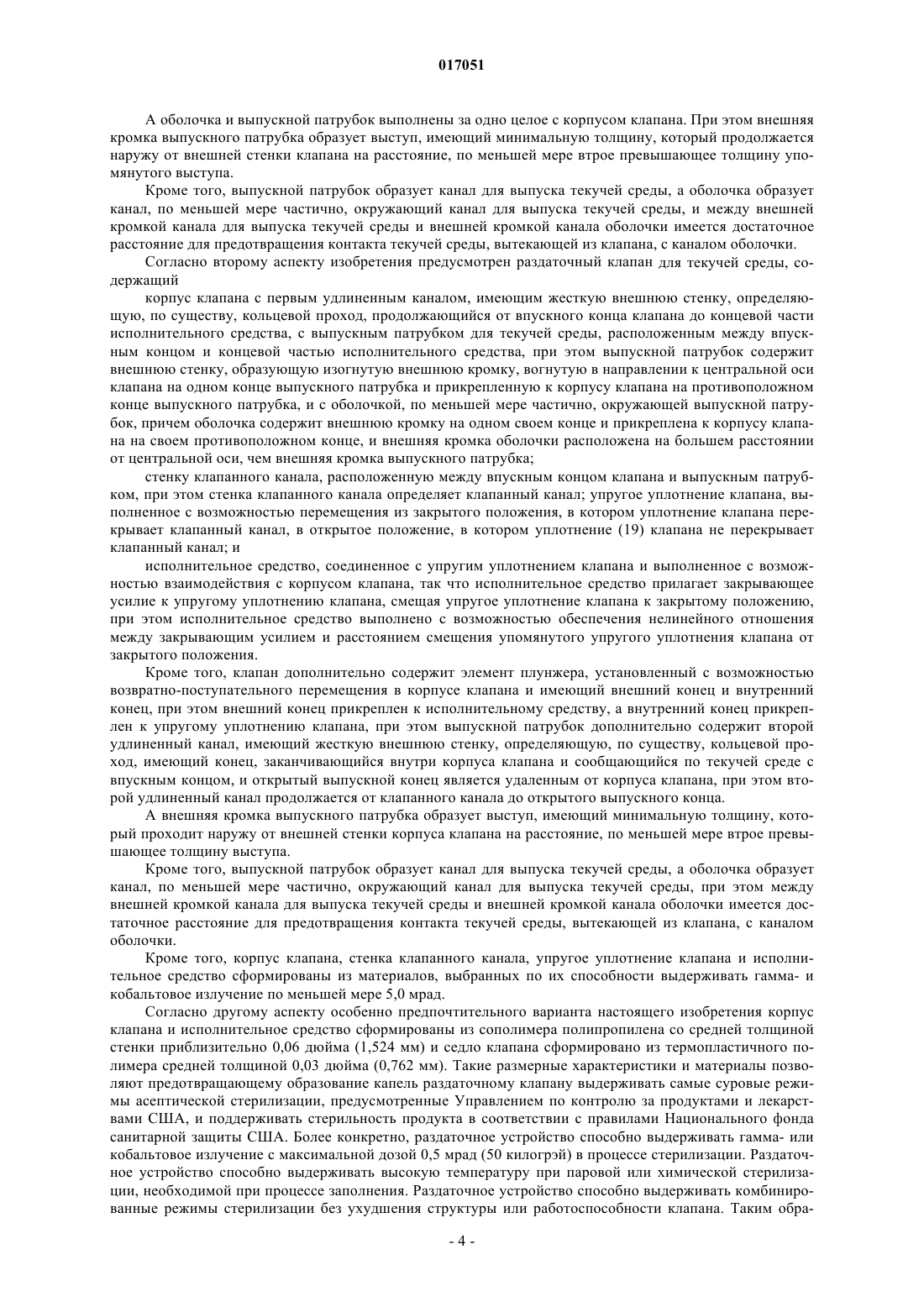 017051

А оболочка и выпускной патрубок выполнены за одно целое с корпусом клапана. При этом внешняя кромка выпускного патрубка образует выступ, имеющий минимальную толщину, который продолжается наружу от внешней стенки клапана на расстояние, по меньшей мере втрое превышающее толщину упомянутого выступа.

Кроме того, выпускной патрубок образует канал для выпуска текучей среды, а оболочка образует канал, по меньшей мере частично, окружающий канал для выпуска текучей среды, и между внешней кромкой канала для выпуска текучей среды и внешней кромкой канала оболочки имеется достаточное расстояние для предотвращения контакта текучей среды, вытекающей из клапана, с каналом оболочки.

Согласно второму аспекту изобретения предусмотрен раздаточный клапан для текучей среды, содержащий

корпус клапана с первым удлиненным каналом, имеющим жесткую внешнюю стенку, определяющую, по существу, кольцевой проход, продолжающийся от впускного конца клапана до концевой части исполнительного средства, с выпускным патрубком для текучей среды, расположенным между впускным концом и концевой частью исполнительного средства, при этом выпускной патрубок содержит внешнюю стенку, образующую изогнутую внешнюю кромку, вогнутую в направлении к центральной оси клапана на одном конце выпускного патрубка и прикрепленную к корпусу клапана на противоположном конце выпускного патрубка, и с оболочкой, по меньшей мере частично, окружающей выпускной патрубок, причем оболочка содержит внешнюю кромку на одном своем конце и прикреплена к корпусу клапана на своем противоположном конце, и внешняя кромка оболочки расположена на большем расстоянии от центральной оси, чем внешняя кромка выпускного патрубка;

стенку клапанного канала, расположенную между впускным концом клапана и выпускным патрубком, при этом стенка клапанного канала определяет клапанный канал; упругое уплотнение клапана, выполненное с возможностью перемещения из закрытого положения, в котором уплотнение клапана перекрывает клапанный канал, в открытое положение, в котором уплотнение (19) клапана не перекрывает клапанный канал; и

исполнительное средство, соединенное с упругим уплотнением клапана и выполненное с возможностью взаимодействия с корпусом клапана, так что исполнительное средство прилагает закрывающее усилие к упругому уплотнению клапана, смещая упругое уплотнение клапана к закрытому положению, при этом исполнительное средство выполнено с возможностью обеспечения нелинейного отношения между закрывающим усилием и расстоянием смещения упомянутого упругого уплотнения клапана от закрытого положения.

Кроме того, клапан дополнительно содержит элемент плунжера, установленный с возможностью возвратно-поступательного перемещения в корпусе клапана и имеющий внешний конец и внутренний конец, при этом внешний конец прикреплен к исполнительному средству, а внутренний конец прикреплен к упругому уплотнению клапана, при этом выпускной патрубок дополнительно содержит второй удлиненный канал, имеющий жесткую внешнюю стенку, определяющую, по существу, кольцевой проход, имеющий конец, заканчивающийся внутри корпуса клапана и сообщающийся по текучей среде с впускным концом, и открытый выпускной конец является удаленным от корпуса клапана, при этом второй удлиненный канал продолжается от клапанного канала до открытого выпускного конца.

А внешняя кромка выпускного патрубка образует выступ, имеющий минимальную толщину, который проходит наружу от внешней стенки корпуса клапана на расстояние, по меньшей мере втрое превышающее толщину выступа.

Кроме того, выпускной патрубок образует канал для выпуска текучей среды, а оболочка образует канал, по меньшей мере частично, окружающий канал для выпуска текучей среды, при этом между внешней кромкой канала для выпуска текучей среды и внешней кромкой канала оболочки имеется достаточное расстояние для предотвращения контакта текучей среды, вытекающей из клапана, с каналом оболочки.

Кроме того, корпус клапана, стенка клапанного канала, упругое уплотнение клапана и исполнительное средство сформированы из материалов, выбранных по их способности выдерживать гамма- и кобальтовое излучение по меньшей мере 5,0 мрад.

Согласно другому аспекту особенно предпочтительного варианта настоящего изобретения корпус клапана и исполнительное средство сформированы из сополимера полипропилена со средней толщиной стенки приблизительно 0,06 дюйма (1,524 мм) и седло клапана сформировано из термопластичного полимера средней толщиной 0,03 дюйма (0,762 мм). Такие размерные характеристики и материалы позволяют предотвращающему образование капель раздаточному клапану выдерживать самые суровые режимы асептической стерилизации, предусмотренные Управлением по контролю за продуктами и лекарствами США, и поддерживать стерильность продукта в соответствии с правилами Национального фонда санитарной защиты США. Более конкретно, раздаточное устройство способно выдерживать гамма- или кобальтовое излучение с максимальной дозой 0,5 мрад (50 килогрэй) в процессе стерилизации. Раздаточное устройство способно выдерживать высокую температуру при паровой или химической стерилизации, необходимой при процессе заполнения. Раздаточное устройство способно выдерживать комбинированные режимы стерилизации без ухудшения структуры или работоспособности клапана. Таким обра-

- 4 -